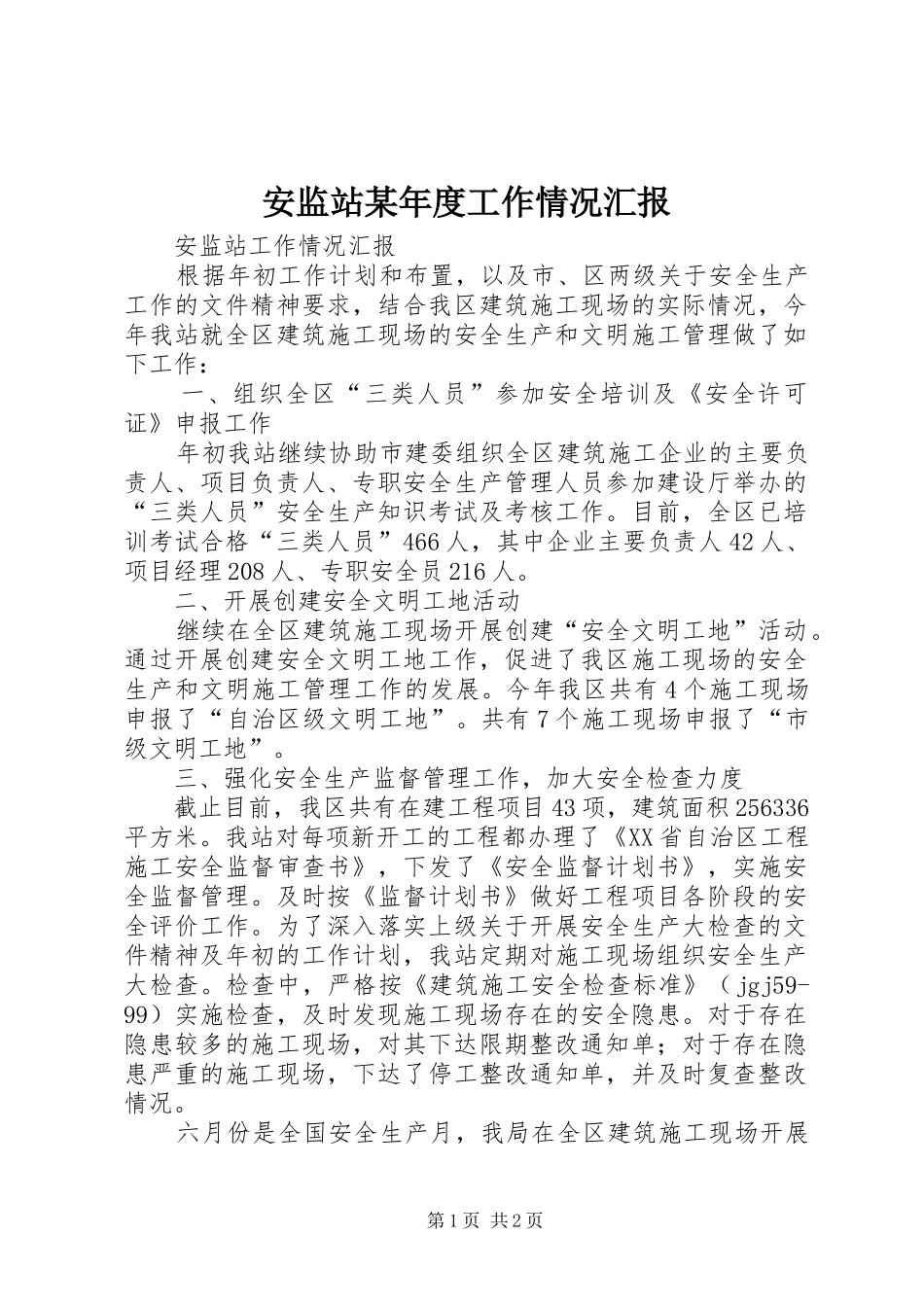 安监站某年度工作情况汇报

安监站工作情况汇报

根据年初工作计划和布置，以及市、区两级关于安全生产工作的文件精神要求，结合我区建筑施工现场的实际情况，今年我站就全区建筑施工现场的安全生产和文明施工管理做了如下工作：

一、组织全区“三类人员”参加安全培训及《安全许可证》申报工作

年初我站继续协助市建委组织全区建筑施工企业的主要负责人、项目负责人、专职安全生产管理人员参加建设厅举办的“三类人员”安全生产知识考试及考核工作。目前，全区已培训考试合格“三类人员”466人，其中企业主要负责人42人、项目经理208人、专职安全员216人。

二、开展创建安全文明工地活动

继续在全区建筑施工现场开展创建“安全文明工地”活动。通过开展创建安全文明工地工作，促进了我区施工现场的安全生产和文明施工管理工作的发展。今年我区共有4个施工现场申报了“自治区级文明工地”。共有7个施工现场申报了“市级文明工地”。

三、强化安全生产监督管理工作，加大安全检查力度

截止目前，我区共有在建工程项目43项，建筑面积256336平方米。我站对每项新开工的工程都办理了《XX省自治区工程施工安全监督审查书》，下发了《安全监督计划书》，实施安全监督管理。及时按《监督计划书》做好工程项目各阶段的安全评价工作。为了深入落实上级关于开展安全生产大检查的文件精神及年初的工作计划，我站定期对施工现场组织安全生产大检查。检查中，严格按《建筑施工安全检查标准》（jgj59-99）实施检查，及时发现施工现场存在的安全隐患。对于存在隐患较多的施工现场，对其下达限期整改通知单；对于存在隐患严重的施工现场，下达了停工整改通知单，并及时复查整改情况。

六月份是全国安全生产月，我局在全区建筑施工现场开展

第1页 共2页